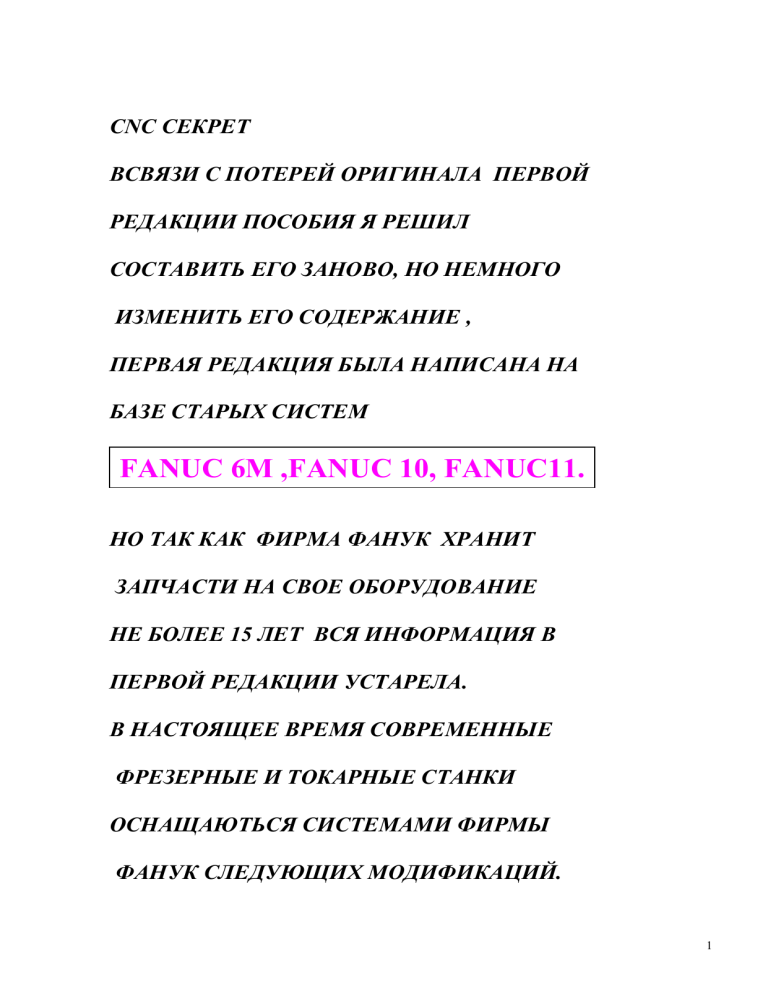 CNC СЕКРЕТ

ВСВЯЗИ С ПОТЕРЕЙ ОРИГИНАЛА ПЕРВОЙ РЕДАКЦИИ ПОСОБИЯ Я РЕШИЛ СОСТАВИТЬ ЕГО ЗАНОВО, НО НЕМНОГО ИЗМЕНИТЬ ЕГО СОДЕРЖАНИЕ , ПЕРВАЯ РЕДАКЦИЯ БЫЛА НАПИСАНА НА БАЗЕ СТАРЫХ СИСТЕМ

FANUC 6M ,FANUC 10, FANUC11.

НО ТАК КАК ФИРМА ФАНУК ХРАНИТ ЗАПЧАСТИ НА СВОЕ ОБОРУДОВАНИЕ НЕ БОЛЕЕ 15 ЛЕТ ВСЯ ИНФОРМАЦИЯ В ПЕРВОЙ РЕДАКЦИИ УСТАРЕЛА.

В НАСТОЯЩЕЕ ВРЕМЯ СОВРЕМЕННЫЕ ФРЕЗЕРНЫЕ И ТОКАРНЫЕ СТАНКИ ОСНАЩАЮТЬСЯ СИСТЕМАМИ ФИРМЫ ФАНУК СЛЕДУЮЩИХ МОДИФИКАЦИЙ.

1